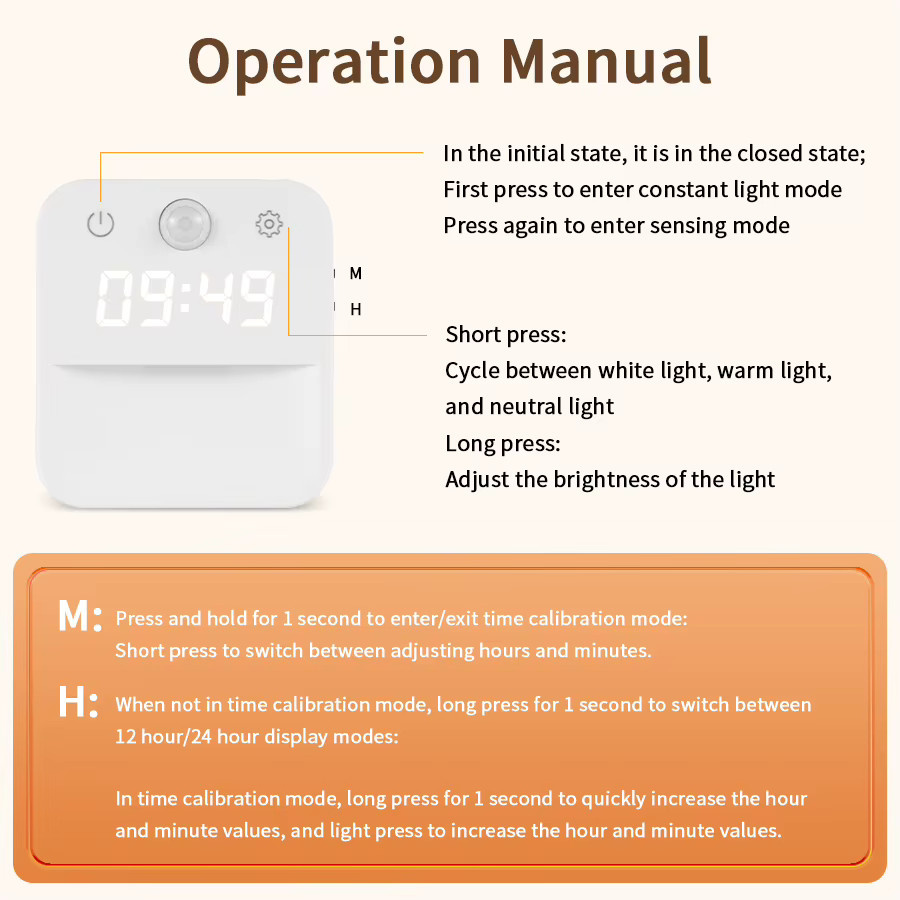 Operation Manual

In the initial state, it is in the closed state;
First press to enter constant light mode
Press again to enter sensing mode

09:49

M
H

Short press:
Cycle between white light, warm light, and neutral light
Long press:
Adjust the brightness of the light

M: Press and hold for 1 second to enter/exit time calibration mode:
Short press to switch between adjusting hours and minutes.

H: When not in time calibration mode, long press for 1 second to switch between 12 hour/24 hour display modes:

In time calibration mode, long press for 1 second to quickly increase the hour and minute values, and light press to increase the hour and minute values.